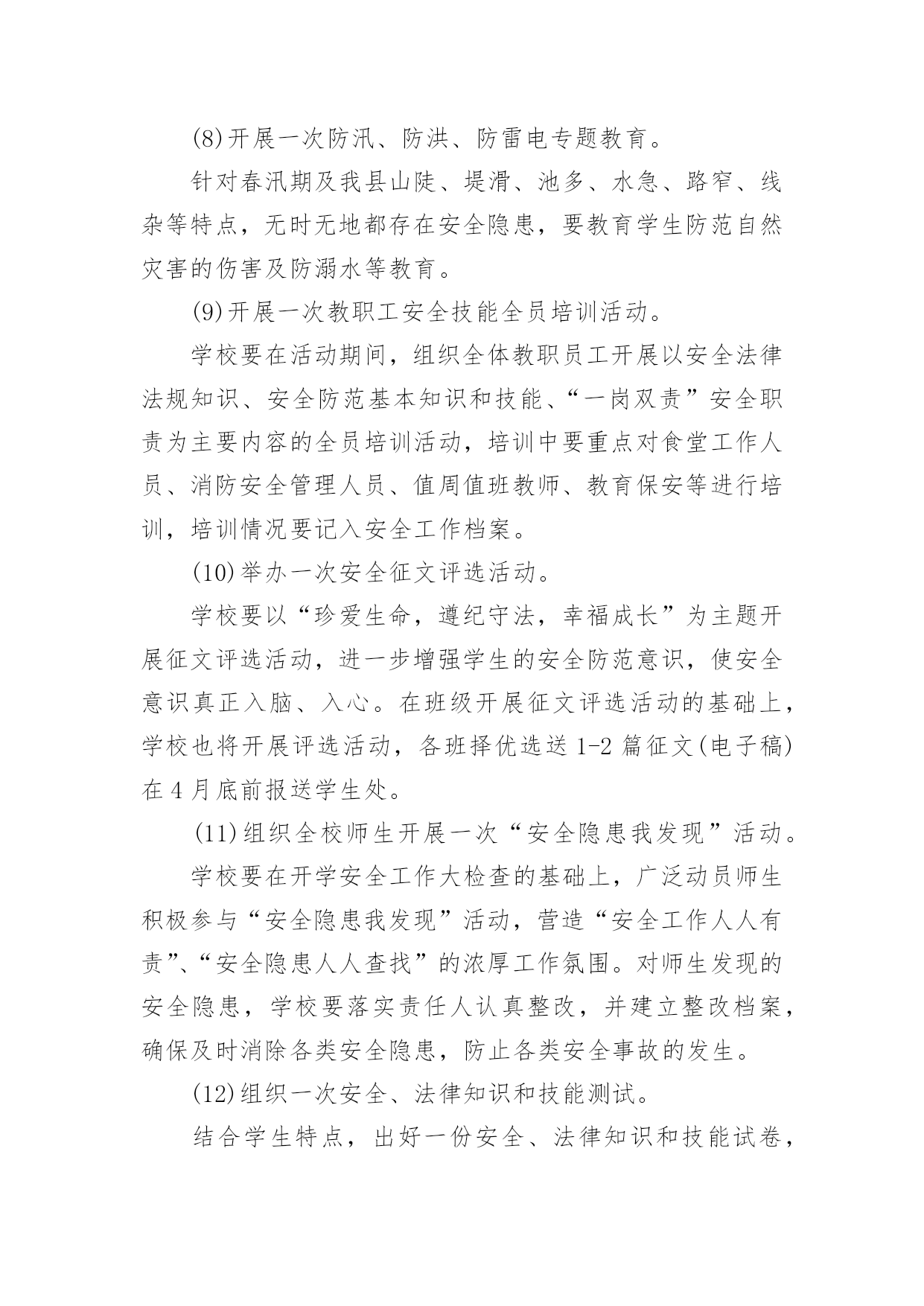 (8)开展一次防汛、防洪、防雷电专题教育。

针对春汛期及我县山陡、堤滑、池多、水急、路窄、线杂等特点，无时无地都存在安全隐患，要教育学生防范自然灾害的伤害及防溺水等教育。

(9)开展一次教职工安全技能全员培训活动。

学校要在活动期间，组织全体教职员工开展以安全法律法规知识、安全防范基本知识和技能、“一岗双责”安全职责为主要内容的全员培训活动，培训中要重点对食堂工作人员、消防安全管理人员、值周值班教师、教育保安等进行培训，培训情况要记入安全工作档案。

(10)举办一次安全征文评选活动。

学校要以“珍爱生命，遵纪守法，幸福成长”为主题开展征文评选活动，进一步增强学生的安全防范意识，使安全意识真正入脑、入心。在班级开展征文评选活动的基础上，学校也将开展评选活动，各班择优选送 1-2 篇征文(电子稿)在 4 月底前报送学生处。

(11)组织全校师生开展一次“安全隐患我发现”活动。

学校要在开学安全工作大检查的基础上，广泛动员师生积极参与“安全隐患我发现”活动，营造“安全工作人人有责”、“安全隐患人人查找”的浓厚工作氛围。对师生发现的安全隐患，学校要落实责任人认真整改，并建立整改档案，确保及时消除各类安全隐患，防止各类安全事故的发生。

(12)组织一次安全、法律知识和技能测试。

结合学生特点，出好一份安全、法律知识和技能试卷，